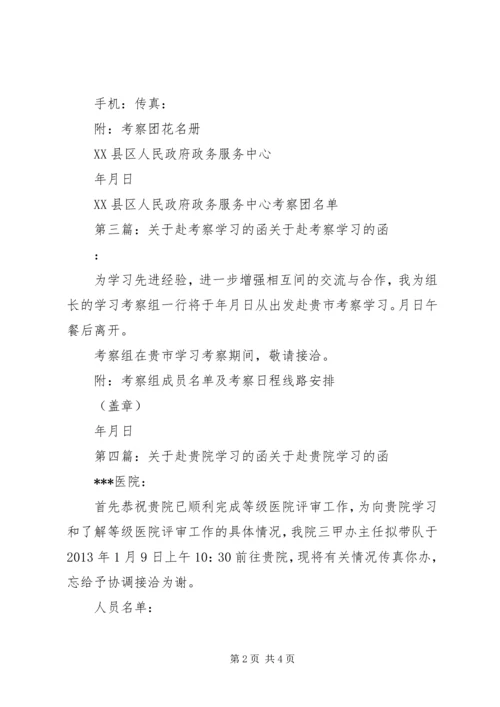 手机：传真：

附：考察团花名册

XX县区人民政府政务服务中心

年月日

XX县区人民政府政务服务中心考察团名单

第三篇：关于赴考察学习的函关于赴考察学习的函

：

为学习先进经验，进一步增强相互间的交流与合作，我为组长的学习考察组一行将于年月日从出发赴贵市考察学习。月日午餐后离开。

考察组在贵市学习考察期间，敬请接洽。

附：考察组成员名单及考察日程线路安排

（盖章）

年月日

第四篇：关于赴贵院学习的函关于赴贵院学习的函

***医院：

首先恭祝贵院已顺利完成等级医院评审工作，为向贵院学习和了解等级医院评审工作的具体情况，我院三甲办主任拟带队于2013年1月9日上午10：30前往贵院，现将有关情况传真你办，忘给予协调接洽为谢。

人员名单：

第2页 共4页